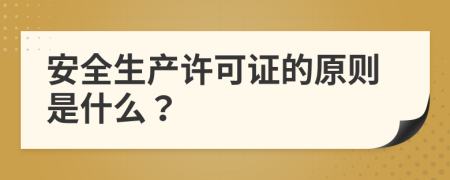 安全生产许可证的原则是什么？